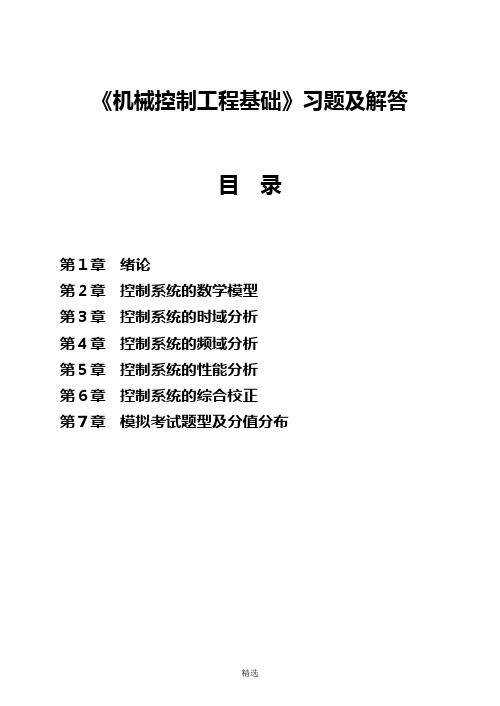 《机械控制工程基础》习题及解答

目　录

第１章　绪论
第２章　控制系统的数学模型
第３章　控制系统的时域分析
第４章　控制系统的频域分析
第５章　控制系统的性能分析
第６章　控制系统的综合校正
第７章　模拟考试题型及分值分布

精选